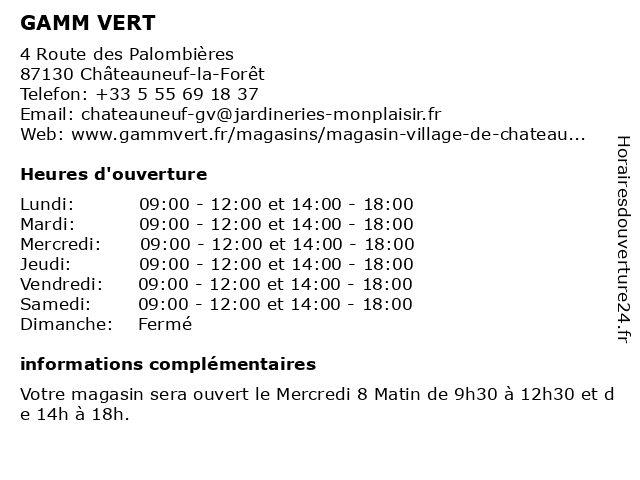 GAMM VERT

4 Route des Palombières
87130 Châteauneuf-la-Forêt
Telefon: +33 5 55 69 18 37
Email: chateauneuf-gv@jardineries-monplaisir.fr
Web: www.gammvert.fr/magasins/magasin-village-de-chateau...

Heures d'ouverture

| | |
|---|---|
| Lundi: | 09:00 - 12:00 et 14:00 - 18:00 |
| Mardi: | 09:00 - 12:00 et 14:00 - 18:00 |
| Mercredi: | 09:00 - 12:00 et 14:00 - 18:00 |
| Jeudi: | 09:00 - 12:00 et 14:00 - 18:00 |
| Vendredi: | 09:00 - 12:00 et 14:00 - 18:00 |
| Samedi: | 09:00 - 12:00 et 14:00 - 18:00 |
| Dimanche: | Fermé |

informations complémentaires

Votre magasin sera ouvert le Mercredi 8 Matin de 9h30 à 12h30 et de 14h à 18h.

Horairesdouverture24.fr